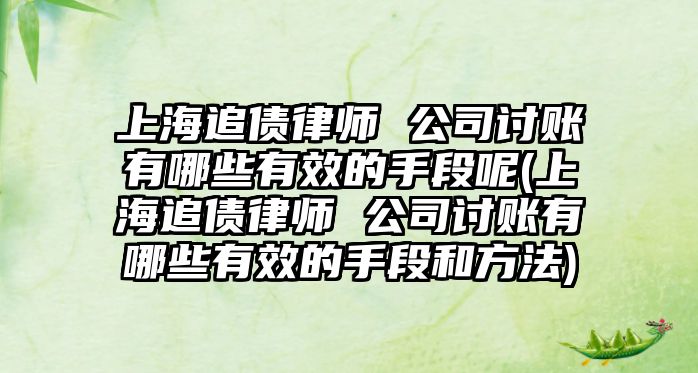 上海追债律师 公司讨账有哪些有效的手段呢(上海追债律师 公司讨账有哪些有效的手段和方法)